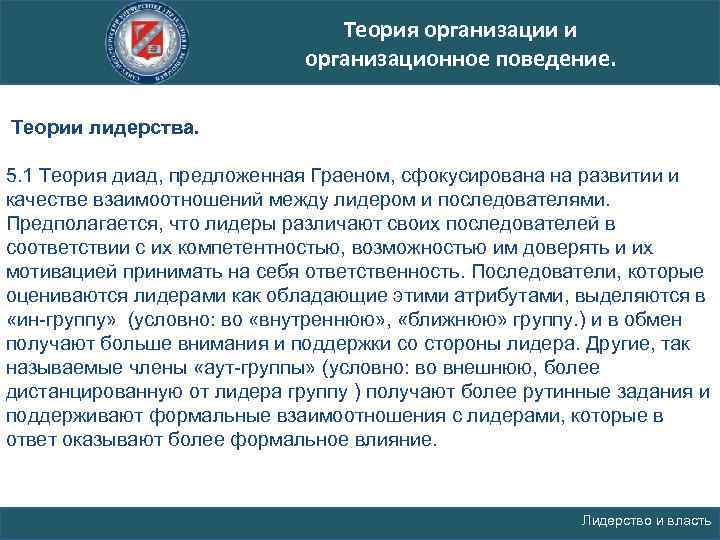 Теория организации и организационное поведение.

Теории лидерства.

5.1 Теория диад, предложенная Граеном, сфокусирована на развитии и качестве взаимоотношений между лидером и последователями. Предполагается, что лидеры различают своих последователей в соответствии с их компетентностью, возможностью им доверять и их мотивацией принимать на себя ответственность. Последователи, которые оцениваются лидерами как обладающие этими атрибутами, выделяются в «ин-группу» (условно: во «внутреннюю», «ближнюю» группу.) и в обмен получают больше внимания и поддержки со стороны лидера. Другие, так называемые члены «аут-группы» (условно: во внешнюю, более дистанцированную от лидера группу ) получают более рутинные задания и поддерживают формальные взаимоотношения с лидерами, которые в ответ оказывают более формальное влияние.

Лидерство и власть